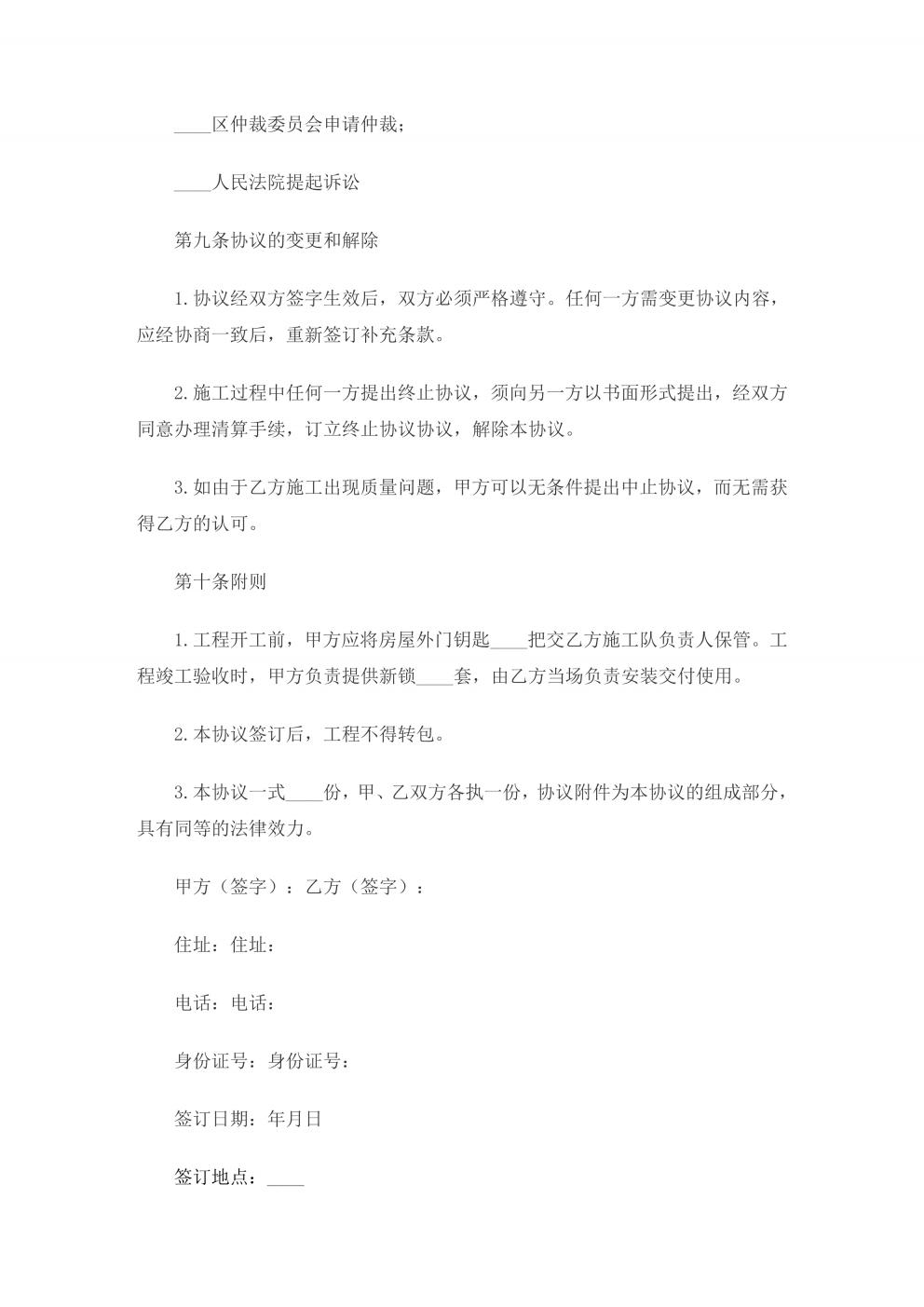 ____区仲裁委员会申请仲裁；

____人民法院提起诉讼

第九条协议的变更和解除

1.协议经双方签字生效后，双方必须严格遵守。任何一方需变更协议内容，应经协商一致后，重新签订补充条款。

2.施工过程中任何一方提出终止协议，须向另一方以书面形式提出，经双方同意办理清算手续，订立终止协议协议，解除本协议。

3.如由于乙方施工出现质量问题，甲方可以无条件提出中止协议，而无需获得乙方的认可。

第十条附则

1.工程开工前，甲方应将房屋外门钥匙____把交乙方施工队负责人保管。工程竣工验收时，甲方负责提供新锁____套，由乙方当场负责安装交付使用。

2.本协议签订后，工程不得转包。

3.本协议一式____份，甲、乙双方各执一份，协议附件为本协议的组成部分，具有同等的法律效力。

甲方（签字）：乙方（签字）：

住址：住址：

电话：电话：

身份证号：身份证号：

签订日期：年月日

签订地点：____